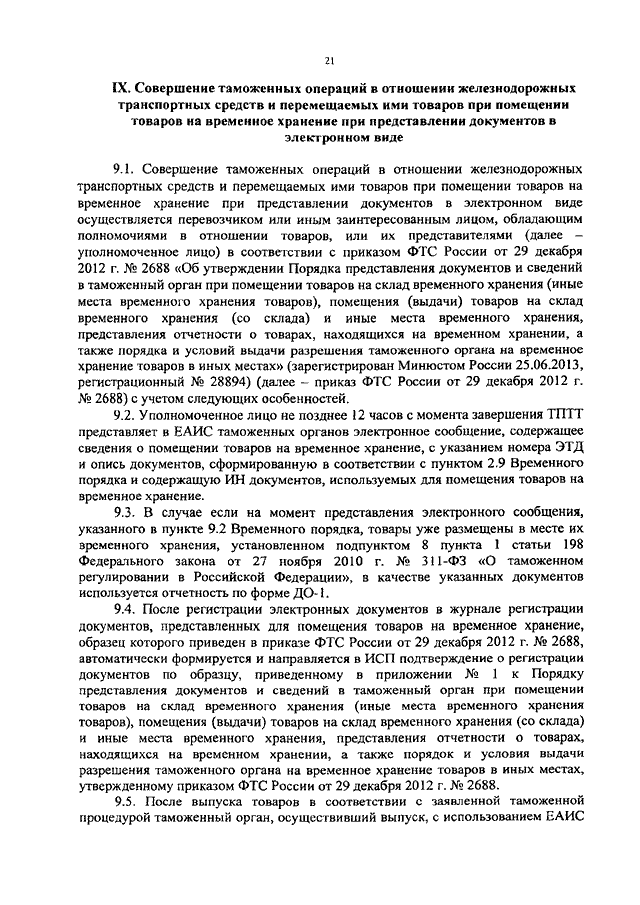 21

IX. Совершение таможенных операций в отношении железнодорожных транспортных средств и перемещаемых ими товаров при помещении товаров на временное хранение при представлении документов в электронном виде

9.1. Совершение таможенных операций в отношении железнодорожных транспортных средств и перемещаемых ими товаров при помещении товаров на временное хранение при представлении документов в электронном виде осуществляется перевозчиком или иным заинтересованным лицом, обладающим полномочиями в отношении товаров, или их представителями (далее – уполномоченное лицо) в соответствии с приказом ФТС России от 29 декабря 2012 г. № 2688 «Об утверждении Порядка представления документов и сведений в таможенный орган при помещении товаров на склад временного хранения (иные места временного хранения товаров), помещения (выдачи) товаров на склад временного хранения (со склада) и иные места временного хранения, представления отчетности о товарах, находящихся на временном хранении, а также порядка и условий выдачи разрешения таможенного органа на временное хранение товаров в иных местах» (зарегистрирован Минюстом России 25.06.2013, регистрационный № 28894) (далее – приказ ФТС России от 29 декабря 2012 г. № 2688) с учетом следующих особенностей.

9.2. Уполномоченное лицо не позднее 12 часов с момента завершения ТПТТ представляет в ЕАИС таможенных органов электронное сообщение, содержащее сведения о помещении товаров на временное хранение, с указанием номера ЭТД и опись документов, сформированную в соответствии с пунктом 2.9 Временного порядка и содержащую ИН документов, используемых для помещения товаров на временное хранение.

9.3. В случае если на момент представления электронного сообщения, указанного в пункте 9.2 Временного порядка, товары уже размещены в месте их временного хранения, установленном подпунктом 8 пункта 1 статьи 198 Федерального закона от 27 ноября 2010 г. № 311-ФЗ «О таможенном регулировании в Российской Федерации», в качестве указанных документов используется отчетность по форме ДО-1.

9.4. После регистрации электронных документов в журнале регистрации документов, представленных для помещения товаров на временное хранение, образец которого приведен в приказе ФТС России от 29 декабря 2012 г. № 2688, автоматически формируется и направляется в ИСП подтверждение о регистрации документов по образцу, приведенному в приложении № 1 к Порядку представления документов и сведений в таможенный орган при помещении товаров на склад временного хранения (иные места временного хранения товаров), помещения (выдачи) товаров на склад временного хранения (со склада) и иные места временного хранения, представления отчетности о товарах, находящихся на временном хранении, а также порядок и условия выдачи разрешения таможенного органа на временное хранение товаров в иных местах, утвержденному приказом ФТС России от 29 декабря 2012 г. № 2688.

9.5. После выпуска товаров в соответствии с заявленной таможенной процедурой таможенный орган, осуществивший выпуск, с использованием ЕАИС